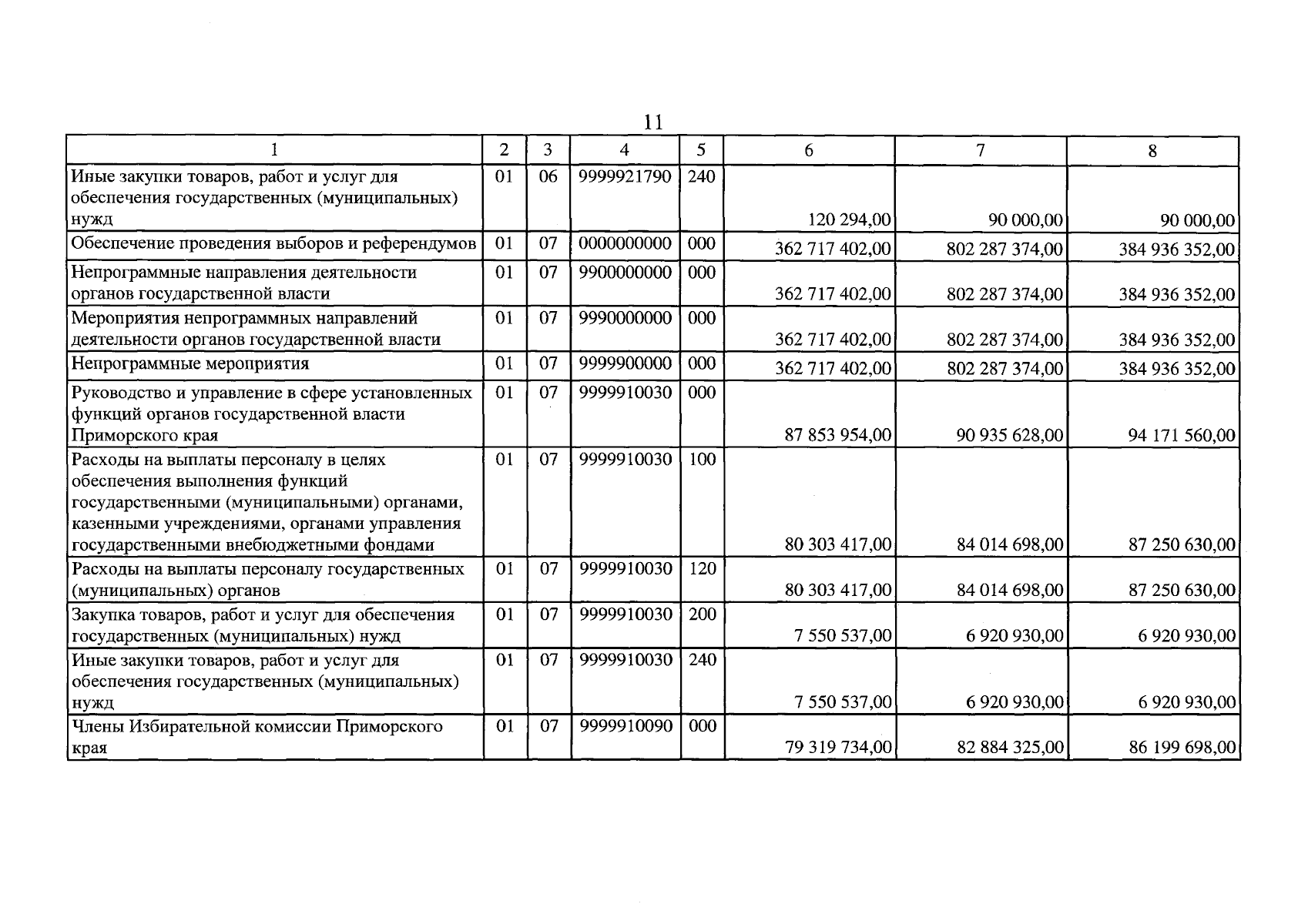 11

| 1 | 2 | 3 | 4 | 5 | 6 | 7 | 8 |
|---|---|---|---|---|---|---|---|
| Иные закупки товаров, работ и услуг для обеспечения государственных (муниципальных) нужд | 01 | 06 | 9999921790 | 240 | 120 294,00 | 90 000,00 | 90 000,00 |
| Обеспечение проведения выборов и референдумов | 01 | 07 | 0000000000 | 000 | 362 717 402,00 | 802 287 374,00 | 384 936 352,00 |
| Непрограммные направления деятельности органов государственной власти | 01 | 07 | 9900000000 | 000 | 362 717 402,00 | 802 287 374,00 | 384 936 352,00 |
| Мероприятия непрограммных направлений деятельности органов государственной власти | 01 | 07 | 9990000000 | 000 | 362 717 402,00 | 802 287 374,00 | 384 936 352,00 |
| Непрограммные мероприятия | 01 | 07 | 9999900000 | 000 | 362 717 402,00 | 802 287 374,00 | 384 936 352,00 |
| Руководство и управление в сфере установленных функций органов государственной власти Приморского края | 01 | 07 | 9999910030 | 000 | 87 853 954,00 | 90 935 628,00 | 94 171 560,00 |
| Расходы на выплаты персоналу в целях обеспечения выполнения функций государственными (муниципальными) органами, казенными учреждениями, органами управления государственными внебюджетными фондами | 01 | 07 | 9999910030 | 100 | 80 303 417,00 | 84 014 698,00 | 87 250 630,00 |
| Расходы на выплаты персоналу государственных (муниципальных) органов | 01 | 07 | 9999910030 | 120 | 80 303 417,00 | 84 014 698,00 | 87 250 630,00 |
| Закупка товаров, работ и услуг для обеспечения государственных (муниципальных) нужд | 01 | 07 | 9999910030 | 200 | 7 550 537,00 | 6 920 930,00 | 6 920 930,00 |
| Иные закупки товаров, работ и услуг для обеспечения государственных (муниципальных) нужд | 01 | 07 | 9999910030 | 240 | 7 550 537,00 | 6 920 930,00 | 6 920 930,00 |
| Члены Избирательной комиссии Приморского края | 01 | 07 | 9999910090 | 000 | 79 319 734,00 | 82 884 325,00 | 86 199 698,00 |